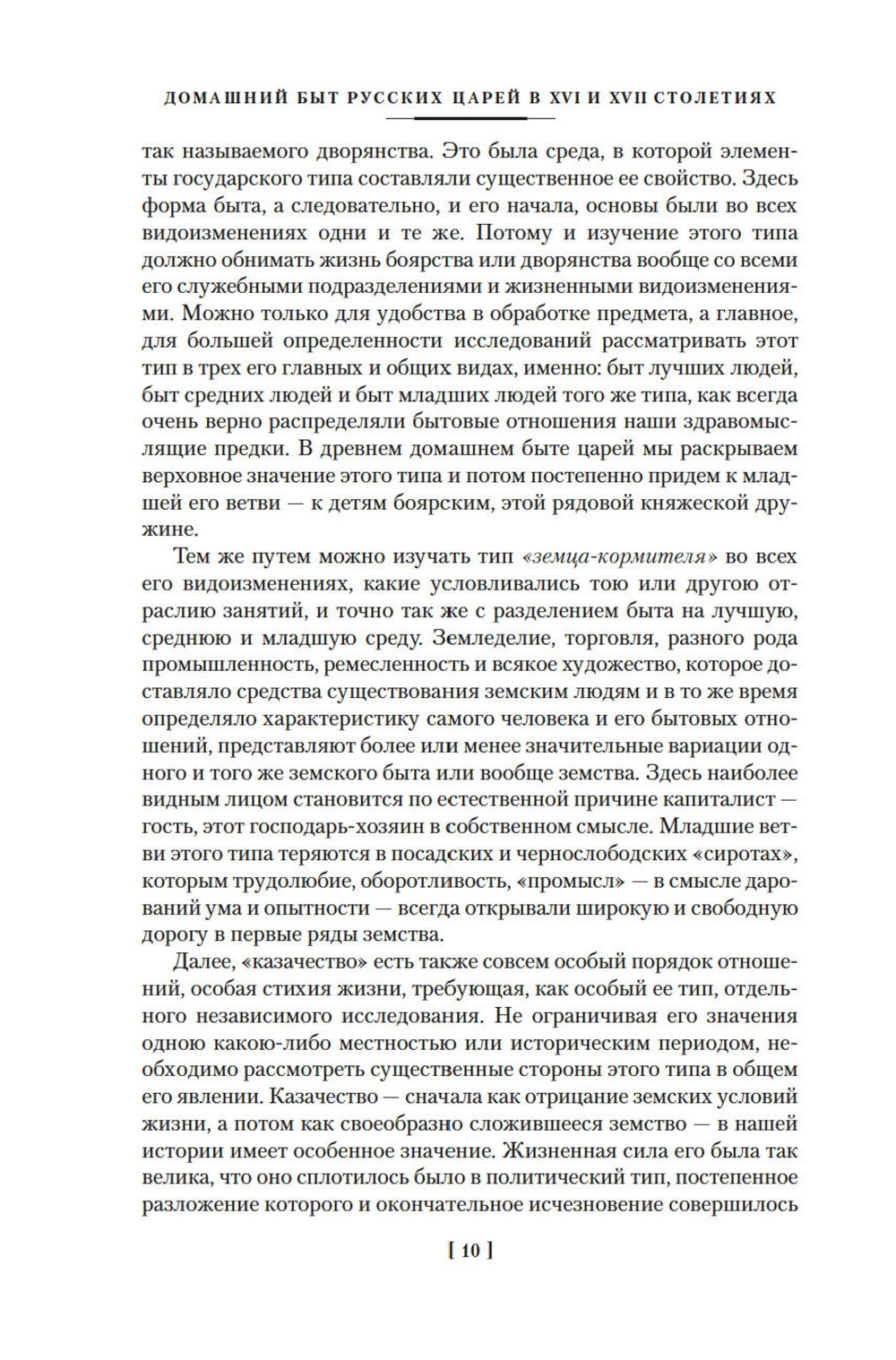 ДОМАШНИЙ БЫТ РУССКИХ ЦАРЕЙ В XVI И XVII СТОЛЕТИЯХ

так называемого дворянства. Это была среда, в которой элементы государского типа составляли существенное ее свойство. Здесь форма быта, а следовательно, и его начала, основы были во всех видоизменениях одни и те же. Потому и изучение этого типа должно обнимать жизнь боярства или дворянства вообще со всеми его служебными подразделениями и жизненными видоизменениями. Можно только для удобства в обработке предмета, а главное, для большей определенности исследований рассматривать этот тип в трех его главных и общих видах, именно: быт лучших людей, быт средних людей и быт младших людей того же типа, как всегда очень верно распределяли бытовые отношения наши здравомыслящие предки. В древнем домашнем быте царей мы раскрываем верховное значение этого типа и потом постепенно придем к младшей его ветви — к детям боярским, этой рядовой княжеской дружине.

Тем же путем можно изучать тип «земца-кормителя» во всех его видоизменениях, какие условливались тою или другою отраслию занятий, и точно так же с разделением быта на лучшую, среднюю и младшую среду. Земледелие, торговля, разного рода промышленность, ремесленность и всякое художество, которое доставляло средства существования земским людям и в то же время определяло характеристику самого человека и его бытовых отношений, представляют более или менее значительные вариации одного и того же земского быта или вообще земства. Здесь наиболее видным лицом становится по естественной причине капиталист — гость, этот господарь-хозяин в собственном смысле. Младшие ветви этого типа теряются в посадских и чернослободских «сиротах», которым трудолюбие, оборотливость, «промысл» — в смысле дарований ума и опытности — всегда открывали широкую и свободную дорогу в первые ряды земства.

Далее, «казачество» есть также совсем особый порядок отношений, особая стихия жизни, требующая, как особый ее тип, отдельного независимого исследования. Не ограничивая его значения одною какою-либо местностью или историческим периодом, необходимо рассмотреть существенные стороны этого типа в общем его явлении. Казачество — сначала как отрицание земских условий жизни, а потом как своеобразно сложившееся земство — в нашей истории имеет особенное значение. Жизненная сила его была так велика, что оно сплотилось было в политический тип, постепенное разложение которого и окончательное исчезновение совершилось

[ 10 ]